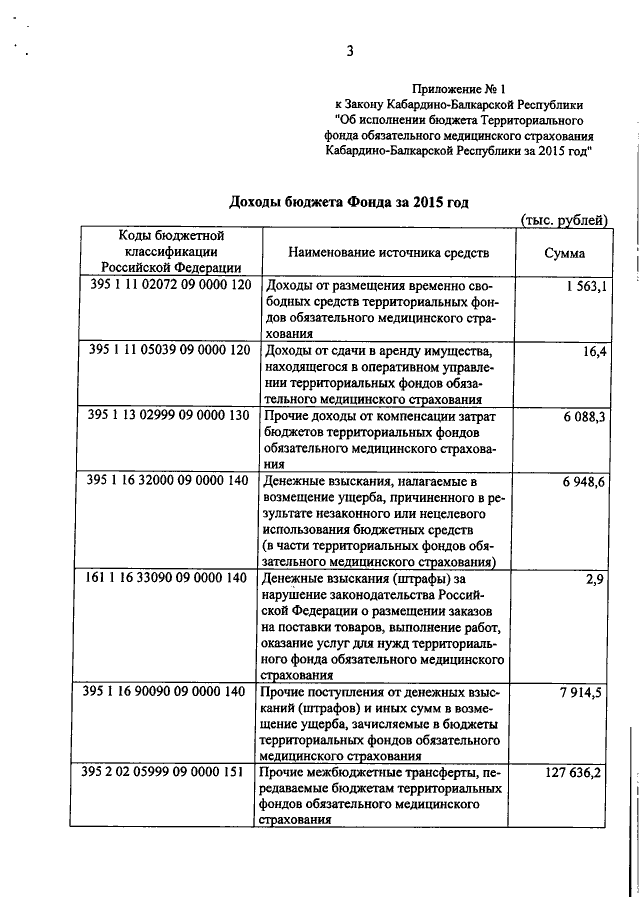 3

Приложение № 1
к Закону Кабардино-Балкарской Республики
"Об исполнении бюджета Территориального фонда обязательного медицинского страхования Кабардино-Балкарской Республики за 2015 год"

Доходы бюджета Фонда за 2015 год

(тыс. рублей)

| Коды бюджетной классификации Российской Федерации | Наименование источника средств | Сумма |
|---|---|---|
| 395 1 11 02072 09 0000 120 | Доходы от размещения временно свободных средств территориальных фондов обязательного медицинского страхования | 1 563,1 |
| 395 1 11 05039 09 0000 120 | Доходы от сдачи в аренду имущества, находящегося в оперативном управлении территориальных фондов обязательного медицинского страхования | 16,4 |
| 395 1 13 02999 09 0000 130 | Прочие доходы от компенсации затрат бюджетов территориальных фондов обязательного медицинского страхования | 6 088,3 |
| 395 1 16 32000 09 0000 140 | Денежные взыскания, налагаемые в возмещение ущерба, причиненного в результате незаконного или нецелевого использования бюджетных средств (в части территориальных фондов обязательного медицинского страхования) | 6 948,6 |
| 161 1 16 33090 09 0000 140 | Денежные взыскания (штрафы) за нарушение законодательства Российской Федерации о размещении заказов на поставки товаров, выполнение работ, оказание услуг для нужд территориального фонда обязательного медицинского страхования | 2,9 |
| 395 1 16 90090 09 0000 140 | Прочие поступления от денежных взысканий (штрафов) и иных сумм в возмещение ущерба, зачисляемые в бюджеты территориальных фондов обязательного медицинского страхования | 7 914,5 |
| 395 2 02 05999 09 0000 151 | Прочие межбюджетные трансферты, передаваемые бюджетам территориальных фондов обязательного медицинского страхования | 127 636,2 |